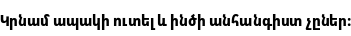 Կրնամ ապակի ուտել և ինծի անհանգիստ չըներ: